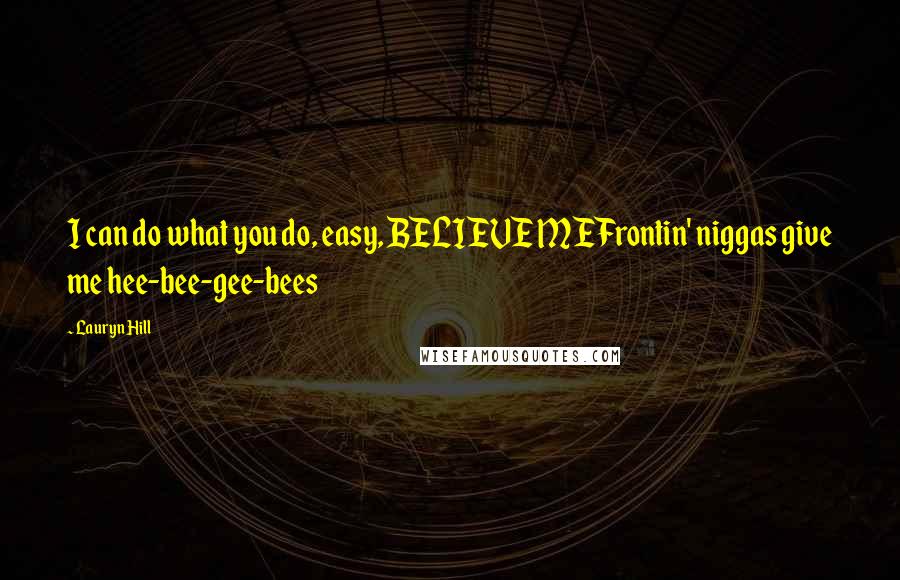 I can do what you do, easy, BELIEVE MEFrontin' niggas give me hee-bee-gee-bees

- Lauryn Hill

WISEFAMOUSQUOTES.COM